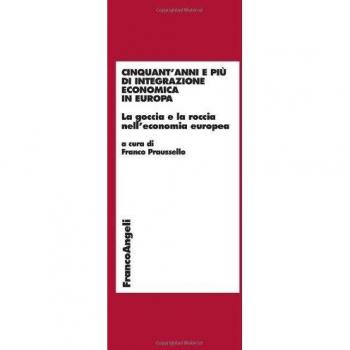 CINQUANT'ANNI E PIÙ DI INTEGRAZIONE ECONOMICA IN EUROPA

La goccia e la roccia nell'economia europea

a cura di
Franco Praussello

FrancoAngeli